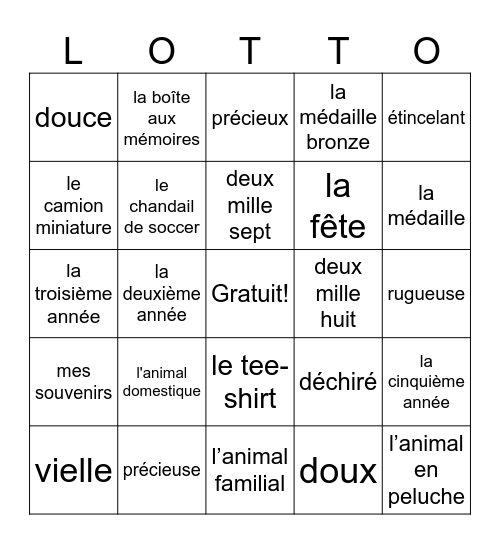 | L | O | T | T | O |
|---|---|---|---|---|
| douce | la boîte aux mémoires | précieux | la médaille bronze | étincelant |
| le camion miniature | le chandail de soccer | deux mille sept | la fête | la médaille |
| la troisième année | la deuxième année | Gratuit! | deux mille huit | rugueuse |
| mes souvenirs | l'animal domestique | le tee-shirt | déchiré | la cinquième année |
| vielle | précieuse | l’animal familial | doux | l’animal en peluche |